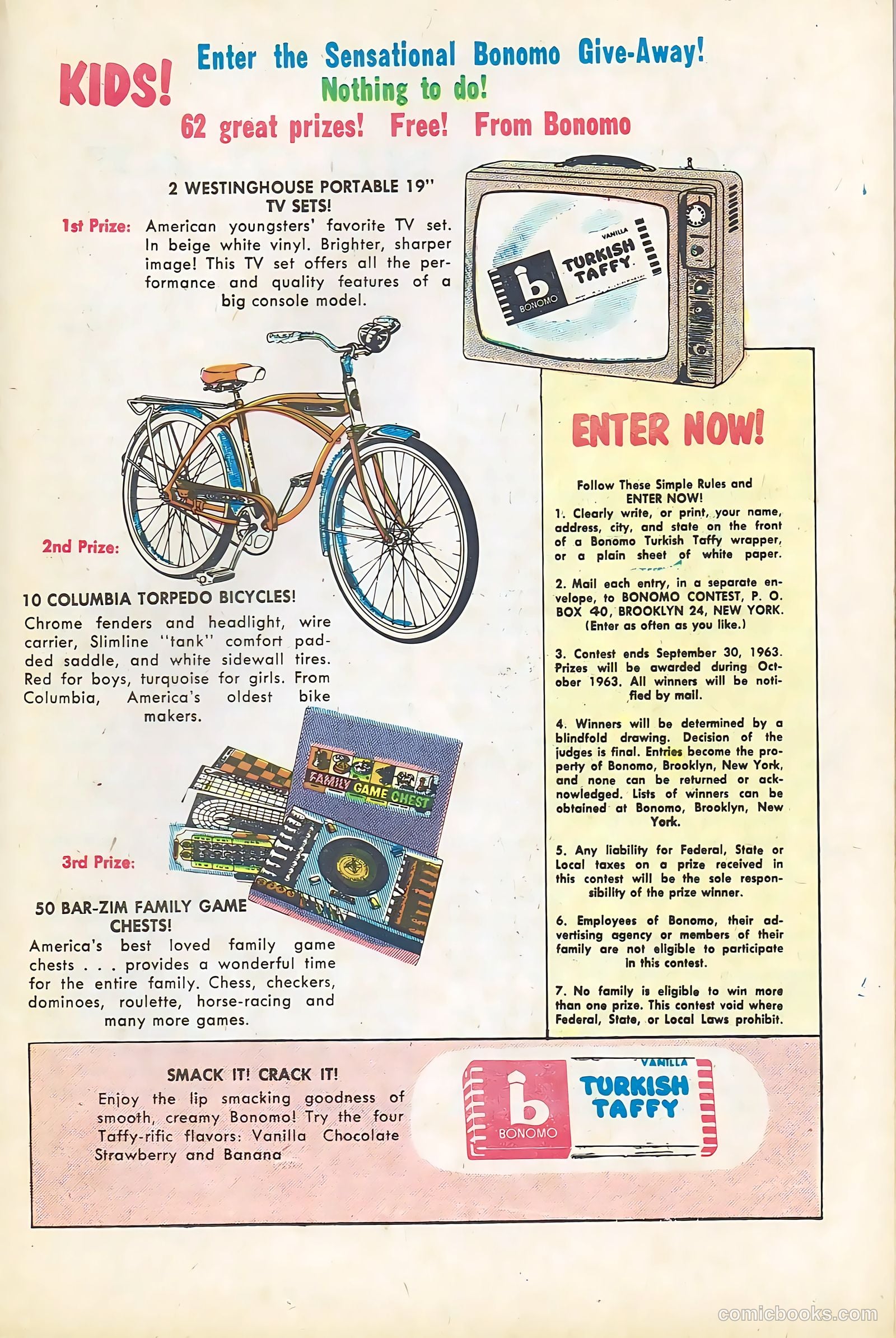 KIDS! Enter the Sensational Bonomo Give-Away!
Nothing to do!
62 great prizes! Free! From Bonomo

2 WESTINGHOUSE PORTABLE 19" TV SETS!
1st Prize: American youngsters' favorite TV set. In beige white vinyl. Brighter, sharper image! This TV set offers all the performance and quality features of a big console model.

VANILLA
TURKISH TAFFY
b
BONOMO

2nd Prize:

10 COLUMBIA TORPEDO BICYCLES!
Chrome fenders and headlight, wire carrier, Slimline "tank" comfort padded saddle, and white sidewall tires. Red for boys, turquoise for girls. From Columbia, America's oldest bike makers.

FAMILY GAME CHEST

3rd Prize:

50 BAR-ZIM FAMILY GAME CHESTS!
America's best loved family game chests . . . provides a wonderful time for the entire family. Chess, checkers, dominoes, roulette, horse-racing and many more games.

ENTER NOW!

Follow These Simple Rules and ENTER NOW!
1. Clearly write, or print, your name, address, city, and state on the front of a Bonomo Turkish Taffy wrapper, or a plain sheet of white paper.

2. Mail each entry, in a separate envelope, to BONOMO CONTEST, P. O. BOX 40, BROOKLYN 24, NEW YORK. (Enter as often as you like.)

3. Contest ends September 30, 1963. Prizes will be awarded during October 1963. All winners will be notified by mail.

4. Winners will be determined by a blindfold drawing. Decision of the judges is final. Entries become the property of Bonomo, Brooklyn, New York, and none can be returned or acknowledged. Lists of winners can be obtained at Bonomo, Brooklyn, New York.

5. Any liability for Federal, State or Local taxes on a prize received in this contest will be the sole responsibility of the prize winner.

6. Employees of Bonomo, their advertising agency or members of their family are not eligible to participate in this contest.

7. No family is eligible to win more than one prize. This contest void where Federal, State, or Local Laws prohibit.

SMACK IT! CRACK IT!
Enjoy the lip smacking goodness of smooth, creamy Bonomo! Try the four Taffy-rific flavors: Vanilla Chocolate Strawberry and Banana

VANILLA
TURKISH TAFFY
b
BONOMO

comicbooks.com